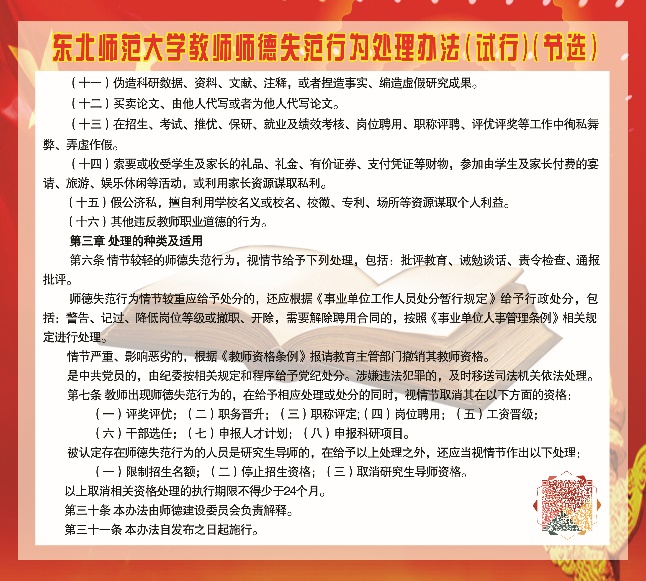 东北师范大学教师师德失范行为处理办法（试行）（节选）

（十一）伪造科研数据、资料、文献、注释，或者捏造事实、编造虚假研究成果。

（十二）买卖论文、由他人代写或者为他人代写论文。

（十三）在招生、考试、推优、保研、就业及绩效考核、岗位聘用、职称评聘、评优评奖等工作中徇私舞弊、弄虚作假。

（十四）索要或收受学生及家长的礼品、礼金、有价证券、支付凭证等财物，参加由学生及家长付费的宴请、旅游、娱乐休闲等活动，或利用家长资源谋取私利。

（十五）假公济私，擅自利用学校名义或校名、校徽、专利、场所等资源谋取个人利益。

（十六）其他违反教师职业道德的行为。

第三章 处理的种类及适用

第六条 情节较轻的师德失范行为，视情节给予下列处理，包括：批评教育、诫勉谈话、责令检查、通报批评。

师德失范行为情节较重应给予处分的，还应根据《事业单位工作人员处分暂行规定》给予行政处分，包括：警告、记过、降低岗位等级或撤职、开除，需要解除聘用合同的，按照《事业单位人事管理条例》相关规定进行处理。

情节严重、影响恶劣的，根据《教师资格条例》报请教育主管部门撤销其教师资格。

是中共党员的，由纪委按相关规定和程序给予党纪处分。涉嫌违法犯罪的，及时移送司法机关依法处理。

第七条 教师出现师德失范行为的，在给予相应处理或处分的同时，视情节取消其在以下方面的资格：

（一）评奖评优；（二）职务晋升；（三）职称评定;（四）岗位聘用；（五）工资晋级；

（六）干部选任；（七）申报人才计划；（八）申报科研项目。

被认定存在师德失范行为的人员是研究生导师的，在给予以上处理之外，还应当视情节作出以下处理：

（一）限制招生名额；（二）停止招生资格；（三）取消研究生导师资格。

以上取消相关资格处理的执行期限不得少于24个月。

第三十条 本办法由师德建设委员会负责解释。

第三十一条 本办法自发布之日起施行。